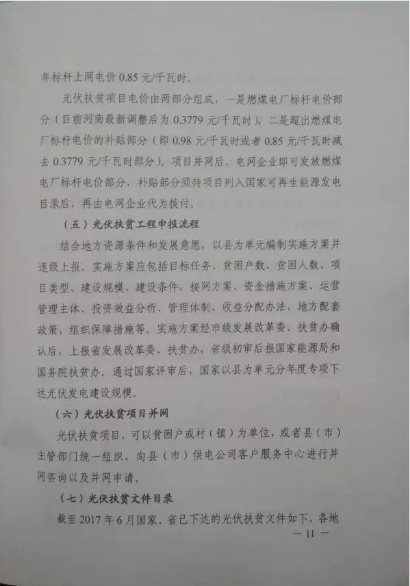 年标杆上网电价 0.85 元/千瓦时。

光伏扶贫项目电价由两部分组成，一是燃煤电厂标杆电价部分（目前河南最新调整后为 0.3779 元/千瓦时），二是超出燃煤电厂标杆电价的补贴部分（即 0.98 元/千瓦时或者 0.85 元/千瓦时减去 0.3779 元/千瓦时部分）。项目并网后，电网企业即可发放燃煤电厂标杆电价部分，补贴部分须待项目列入国家可再生能源发电目录后，再由电网企业代为拨付。

（五）光伏扶贫工程申报流程

结合地方资源条件和发展意愿，以县为单元编制实施方案并逐级上报。实施方案应包括目标任务、贫困户数、贫困人数、项目类型、建设规模、建设条件、接网方案、资金措施方案、运营管理主体、投资效益分析、管理体制、收益分配办法、地方配套政策、组织保障措施等。实施方案经市级发展改革委、扶贫办确认后，上报省发展改革委、扶贫办，省级初审后报国家能源局和国务院扶贫办，通过国家评审后，国家以县为单元分年度专项下达光伏发电建设规模。

（六）光伏扶贫项目并网

光伏扶贫项目，可以贫困户或村（镇）为单位，或者县（市）主管部门统一组织，向县（市）供电公司客户服务中心进行并网咨询以及并网申请。

（七）光伏扶贫文件目录

截至 2017 年 6 月国家、省已下达的光伏扶贫文件如下，各地

— 11 —